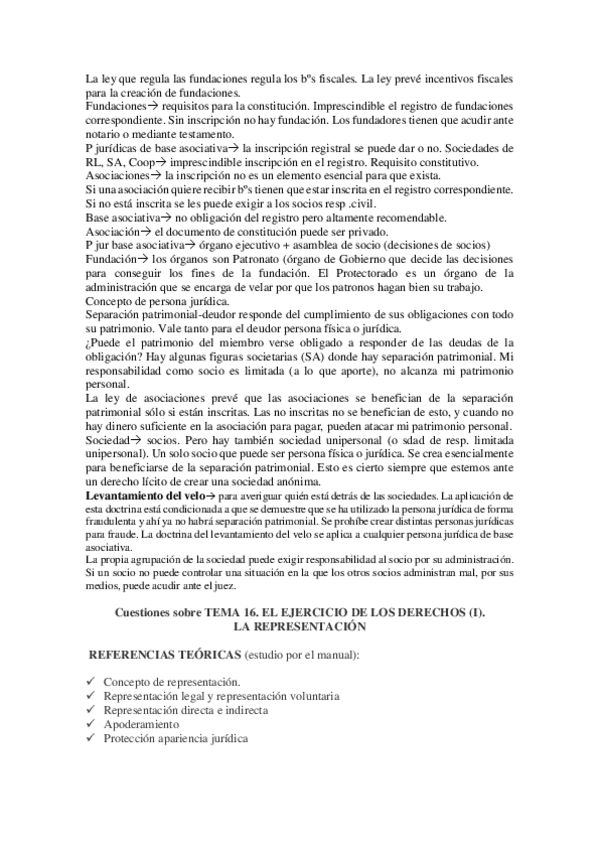 La ley que regula las fundaciones regula los bºs fiscales. La ley prevé incentivos fiscales para la creación de fundaciones.
Fundaciones→ requisitos para la constitución. Imprescindible el registro de fundaciones correspondiente. Sin inscripción no hay fundación. Los fundadores tienen que acudir ante notario o mediante testamento.
P jurídicas de base asociativa→ la inscripción registral se puede dar o no. Sociedades de RL, SA, Coop→ imprescindible inscripción en el registro. Requisito constitutivo.
Asociaciones→ la inscripción no es un elemento esencial para que exista.
Si una asociación quiere recibir bºs tienen que estar inscrita en el registro correspondiente.
Si no está inscrita se les puede exigir a los socios resp .civil.
Base asociativa→ no obligación del registro pero altamente recomendable.
Asociación→ el documento de constitución puede ser privado.
P jur base asociativa→ órgano ejecutivo + asamblea de socio (decisiones de socios)
Fundación→ los órganos son Patronato (órgano de Gobierno que decide las decisiones para conseguir los fines de la fundación. El Protectorado es un órgano de la administración que se encarga de velar por que los patronos hagan bien su trabajo.
Concepto de persona jurídica.
Separación patrimonial-deudor responde del cumplimiento de sus obligaciones con todo su patrimonio. Vale tanto para el deudor persona física o jurídica.
¿Puede el patrimonio del miembro verse obligado a responder de las deudas de la obligación? Hay algunas figuras societarias (SA) donde hay separación patrimonial. Mi responsabilidad como socio es limitada (a lo que aporte), no alcanza mi patrimonio personal.
La ley de asociaciones prevé que las asociaciones se benefician de la separación patrimonial sólo si están inscritas. Las no inscritas no se benefician de esto, y cuando no hay dinero suficiente en la asociación para pagar, pueden atacar mi patrimonio personal.
Sociedad→ socios. Pero hay también sociedad unipersonal (o sdad de resp. limitada unipersonal). Un solo socio que puede ser persona física o jurídica. Se crea esencialmente para beneficiarse de la separación patrimonial. Esto es cierto siempre que estemos ante un derecho lícito de crear una sociedad anónima.
Levantamiento del velo→ para averiguar quién está detrás de las sociedades. La aplicación de esta doctrina está condicionada a que se demuestre que se ha utilizado la persona jurídica de forma fraudulenta y ahí ya no habrá separación patrimonial. Se prohíbe crear distintas personas jurídicas para fraude. La doctrina del levantamiento del velo se aplica a cualquier persona jurídica de base asociativa.
La propia agrupación de la sociedad puede exigir responsabilidad al socio por su administración. Si un socio no puede controlar una situación en la que los otros socios administran mal, por sus medios, puede acudir ante el juez.

Cuestiones sobre TEMA 16. EL EJERCICIO DE LOS DERECHOS (I). LA REPRESENTACIÓN

REFERENCIAS TEÓRICAS (estudio por el manual):

✓ Concepto de representación.
✓ Representación legal y representación voluntaria
✓ Representación directa e indirecta
✓ Apoderamiento
✓ Protección apariencia jurídica